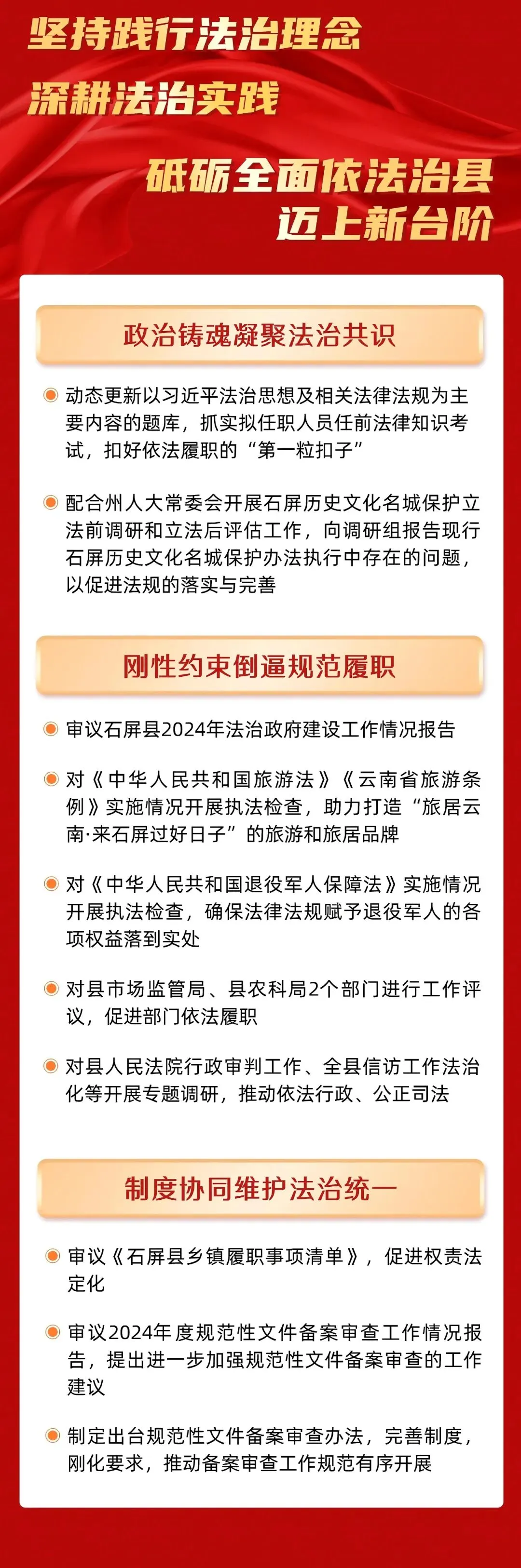 坚持践行法治理念
深耕法治实践

砥砺全面依法治县
迈上新台阶

政治铸魂凝聚法治共识

动态更新以习近平法治思想及相关法律法规为主要内容的题库，抓实拟任职人员任前法律知识考试，扣好依法履职的“第一粒扣子”

配合州人大常委会开展石屏历史文化名城保护立法前调研和立法后评估工作，向调研组报告现行石屏历史文化名城保护办法执行中存在的问题，以促进法规的落实与完善

刚性约束倒逼规范履职

审议石屏县2024年法治政府建设工作情况报告

对《中华人民共和国旅游法》《云南省旅游条例》实施情况开展执法检查，助力打造“旅居云南·来石屏过好日子”的旅游和旅居品牌

对《中华人民共和国退役军人保障法》实施情况开展执法检查，确保法律法规赋予退役军人的各项权益落到实处

对县市场监管局、县农科局2个部门进行工作评议，促进部门依法履职

对县人民法院行政审判工作、全县信访工作法治化等开展专题调研，推动依法行政、公正司法

制度协同维护法治统一

审议《石屏县乡镇履职事项清单》，促进权责法定化

审议2024年度规范性文件备案审查工作情况报告，提出进一步加强规范性文件备案审查的工作建议

制定出台规范性文件备案审查办法，完善制度，刚化要求，推动备案审查工作规范有序开展